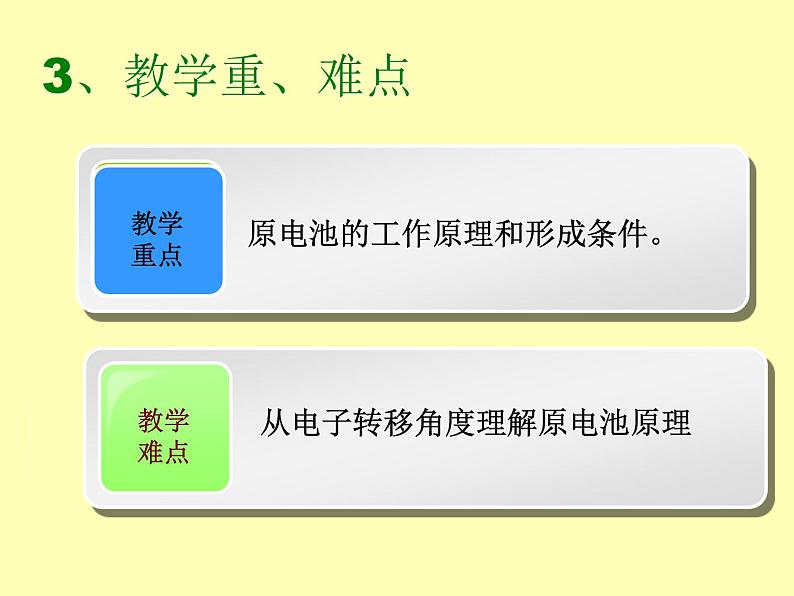 3、教学重、难点

教学重点

原电池的工作原理和形成条件。

教学难点

从电子转移角度理解原电池原理